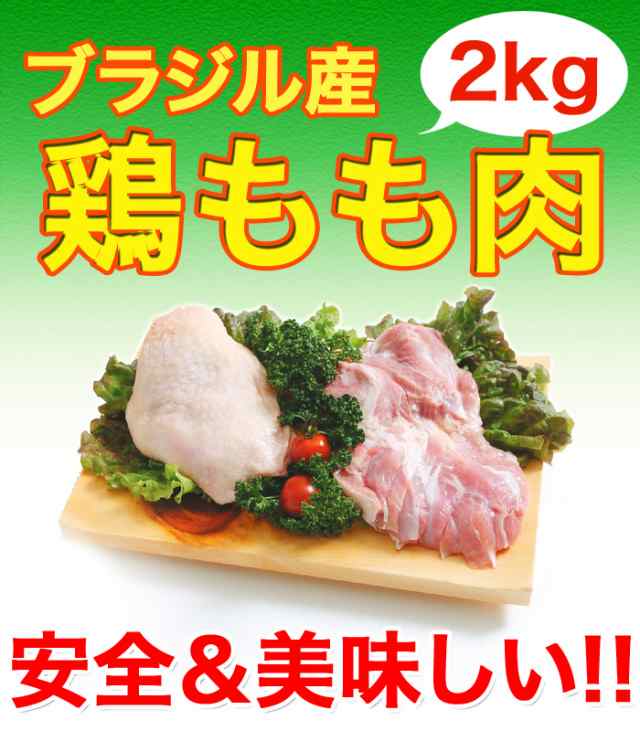 ブラジル産

2kg

鶏もも肉

安全＆美味しい!!